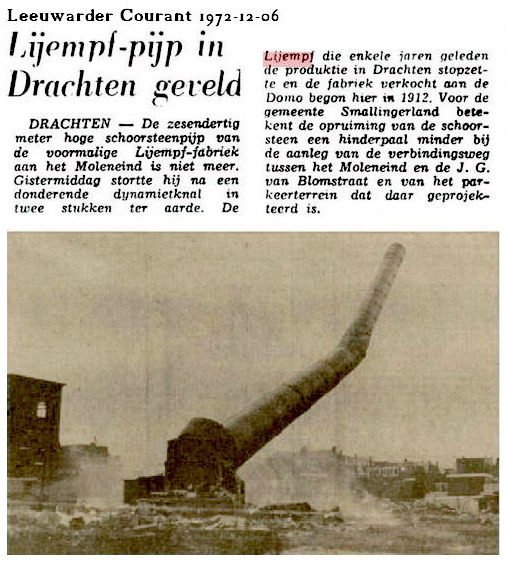 Leeuwarder Courant 1972-12-06

Lijempf-pijp in Drachten geveld

DRACHTEN — De zesendertig meter hoge schoorsteenpijp van de voormalige Lijempf-fabriek aan het Moleneind is niet meer. Gistermiddag stortte hij na een donderende dynamietknal in twee stukken ter aarde. De Lijempf die enkele jaren geleden de produktie in Drachten stopzette en de fabriek verkocht aan de Domo begon hier in 1912. Voor de gemeente Smallingerland betekent de opruiming van de schoorsteen een hinderpaal minder bij de aanleg van de verbindingsweg tussen het Moleneind en de J. G. van Blomstraat en van het parkeerterrein dat daar geprojekteerd is.